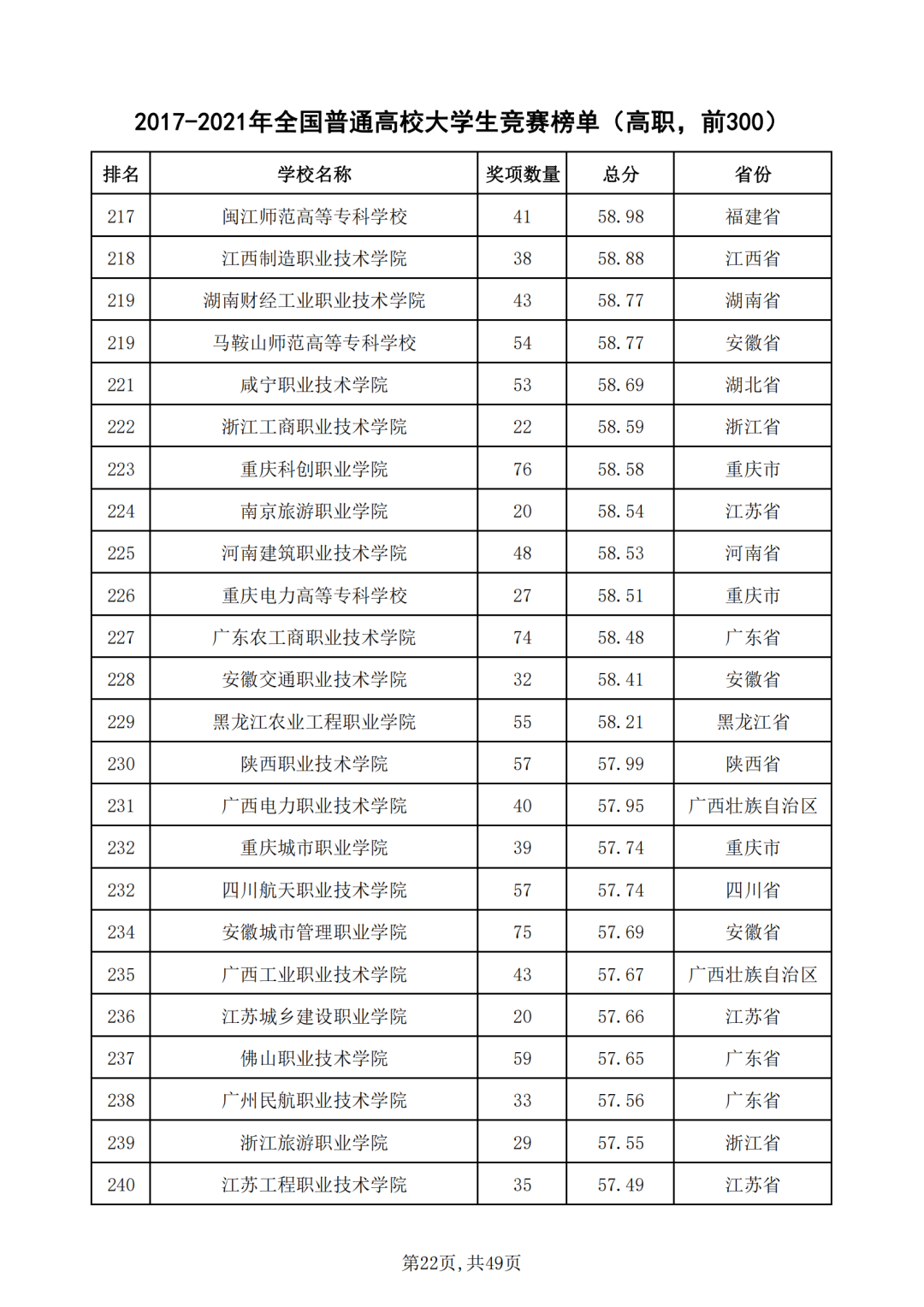 2017-2021年全国普通高校大学生竞赛榜单（高职，前300）

| 排名 | 学校名称 | 奖项数量 | 总分 | 省份 |
|---|---|---|---|---|
| 217 | 闽江师范高等专科学校 | 41 | 58.98 | 福建省 |
| 218 | 江西制造职业技术学院 | 38 | 58.88 | 江西省 |
| 219 | 湖南财经工业职业技术学院 | 43 | 58.77 | 湖南省 |
| 219 | 马鞍山师范高等专科学校 | 54 | 58.77 | 安徽省 |
| 221 | 咸宁职业技术学院 | 53 | 58.69 | 湖北省 |
| 222 | 浙江工商职业技术学院 | 22 | 58.59 | 浙江省 |
| 223 | 重庆科创职业学院 | 76 | 58.58 | 重庆市 |
| 224 | 南京旅游职业学院 | 20 | 58.54 | 江苏省 |
| 225 | 河南建筑职业技术学院 | 48 | 58.53 | 河南省 |
| 226 | 重庆电力高等专科学校 | 27 | 58.51 | 重庆市 |
| 227 | 广东农工商职业技术学院 | 74 | 58.48 | 广东省 |
| 228 | 安徽交通职业技术学院 | 32 | 58.41 | 安徽省 |
| 229 | 黑龙江农业工程职业学院 | 55 | 58.21 | 黑龙江省 |
| 230 | 陕西职业技术学院 | 57 | 57.99 | 陕西省 |
| 231 | 广西电力职业技术学院 | 40 | 57.95 | 广西壮族自治区 |
| 232 | 重庆城市职业学院 | 39 | 57.74 | 重庆市 |
| 232 | 四川航天职业技术学院 | 57 | 57.74 | 四川省 |
| 234 | 安徽城市管理职业学院 | 75 | 57.69 | 安徽省 |
| 235 | 广西工业职业技术学院 | 43 | 57.67 | 广西壮族自治区 |
| 236 | 江苏城乡建设职业学院 | 20 | 57.66 | 江苏省 |
| 237 | 佛山职业技术学院 | 59 | 57.65 | 广东省 |
| 238 | 广州民航职业技术学院 | 33 | 57.56 | 广东省 |
| 239 | 浙江旅游职业学院 | 29 | 57.55 | 浙江省 |
| 240 | 江苏工程职业技术学院 | 35 | 57.49 | 江苏省 |

第22页，共49页